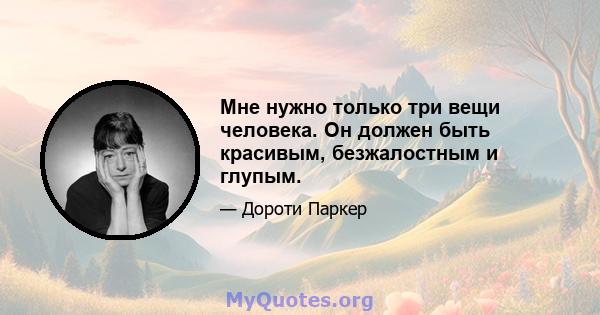 Мне нужно только три вещи человека. Он должен быть красивым, безжалостным и глупым.

— Дороти Паркер

MyQuotes.org